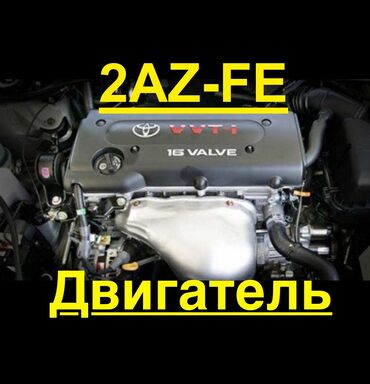 2AZ-FE

VVT-i

16 VALVE

Двигатель